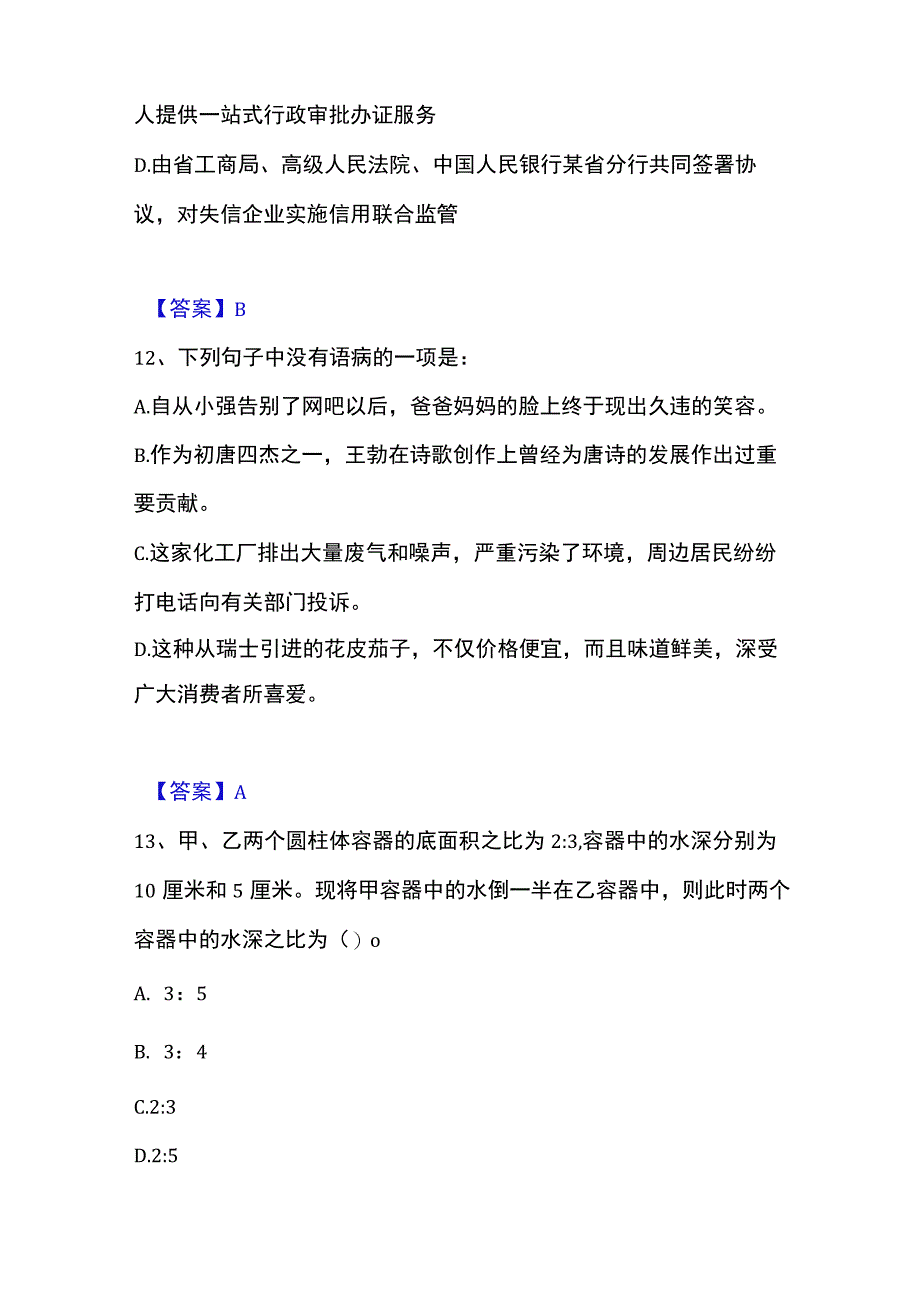 人提供一站式行政审批办证服务

D.由省工商局、高级人民法院、中国人民银行某省分行共同签署协议，对失信企业实施信用联合监管

【答案】B

12、下列句子中没有语病的一项是：

A.自从小强告别了网吧以后，爸爸妈妈的脸上终于现出久违的笑容。

B.作为初唐四杰之一，王勃在诗歌创作上曾经为唐诗的发展作出过重要贡献。

C.这家化工厂排出大量废气和噪声，严重污染了环境，周边居民纷纷打电话向有关部门投诉。

D.这种从瑞士引进的花皮茄子，不仅价格便宜，而且味道鲜美，深受广大消费者所喜爱。

【答案】A

13、甲、乙两个圆柱体容器的底面积之比为 2:3,容器中的水深分别为 10 厘米和 5 厘米。现将甲容器中的水倒一半在乙容器中，则此时两个容器中的水深之比为（）o

A. 3：5

B. 3：4

C.2:3

D.2:5